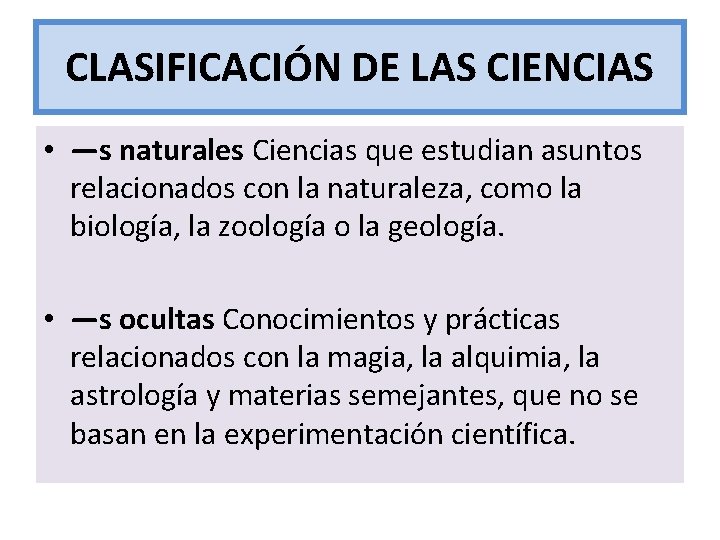 CLASIFICACIÓN DE LAS CIENCIAS

• —s naturales Ciencias que estudian asuntos relacionados con la naturaleza, como la biología, la zoología o la geología.

• —s ocultas Conocimientos y prácticas relacionados con la magia, la alquimia, la astrología y materias semejantes, que no se basan en la experimentación científica.